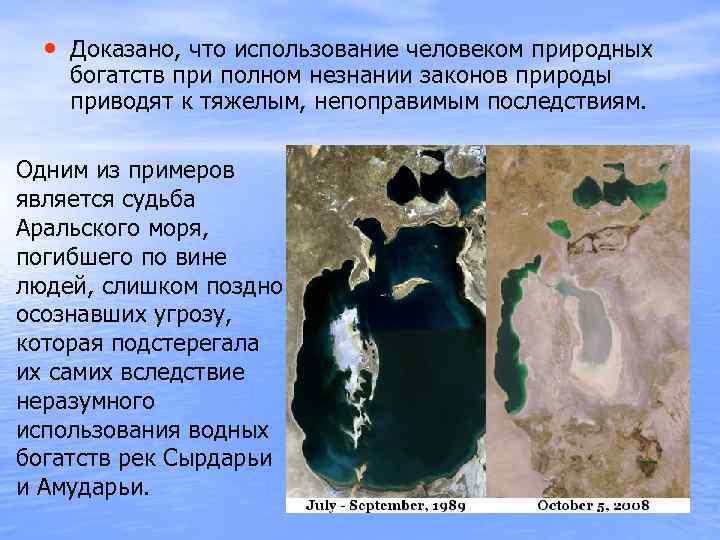 • Доказано, что использование человеком природных богатств при полном незнании законов природы приводят к тяжелым, непоправимым последствиям.

Одним из примеров является судьба Аральского моря, погибшего по вине людей, слишком поздно осознавших угрозу, которая подстерегала их самих вследствие неразумного использования водных богатств рек Сырдарьи и Амударьи.

July - September, 1989

October 5, 2008